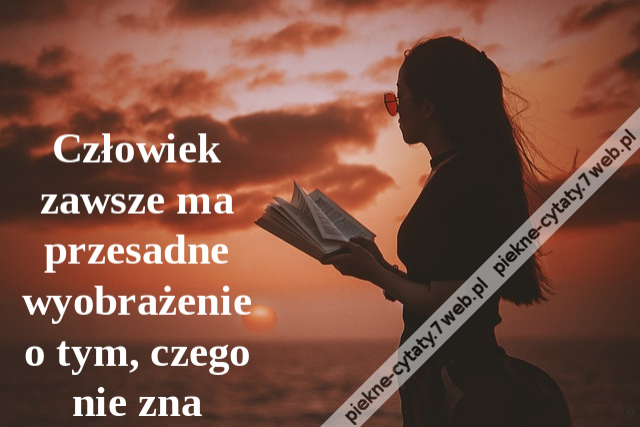 Człowiek zawsze ma przesadne wyobrażenie o tym, czego nie zna

piekne-cytaty.7web.pl piekne-cytaty.7web.pl